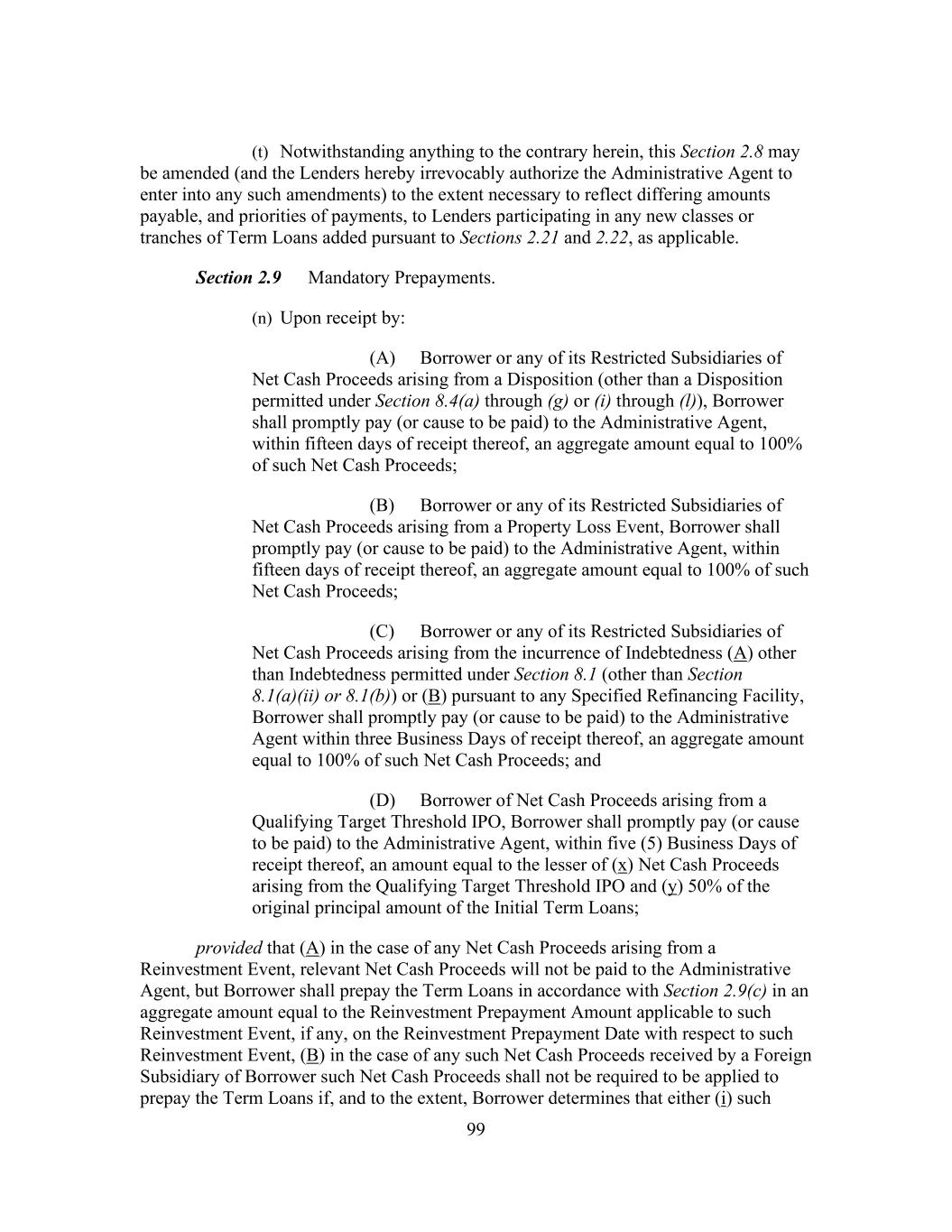 (t) Notwithstanding anything to the contrary herein, this Section 2.8 may be amended (and the Lenders hereby irrevocably authorize the Administrative Agent to enter into any such amendments) to the extent necessary to reflect differing amounts payable, and priorities of payments, to Lenders participating in any new classes or tranches of Term Loans added pursuant to Sections 2.21 and 2.22, as applicable.

Section 2.9 Mandatory Prepayments.

(n) Upon receipt by:

(A) Borrower or any of its Restricted Subsidiaries of Net Cash Proceeds arising from a Disposition (other than a Disposition permitted under Section 8.4(a) through (g) or (i) through (l)), Borrower shall promptly pay (or cause to be paid) to the Administrative Agent, within fifteen days of receipt thereof, an aggregate amount equal to 100% of such Net Cash Proceeds;

(B) Borrower or any of its Restricted Subsidiaries of Net Cash Proceeds arising from a Property Loss Event, Borrower shall promptly pay (or cause to be paid) to the Administrative Agent, within fifteen days of receipt thereof, an aggregate amount equal to 100% of such Net Cash Proceeds;

(C) Borrower or any of its Restricted Subsidiaries of Net Cash Proceeds arising from the incurrence of Indebtedness (A) other than Indebtedness permitted under Section 8.1 (other than Section 8.1(a)(ii) or 8.1(b)) or (B) pursuant to any Specified Refinancing Facility, Borrower shall promptly pay (or cause to be paid) to the Administrative Agent within three Business Days of receipt thereof, an aggregate amount equal to 100% of such Net Cash Proceeds; and

(D) Borrower of Net Cash Proceeds arising from a Qualifying Target Threshold IPO, Borrower shall promptly pay (or cause to be paid) to the Administrative Agent, within five (5) Business Days of receipt thereof, an amount equal to the lesser of (x) Net Cash Proceeds arising from the Qualifying Target Threshold IPO and (y) 50% of the original principal amount of the Initial Term Loans;

provided that (A) in the case of any Net Cash Proceeds arising from a Reinvestment Event, relevant Net Cash Proceeds will not be paid to the Administrative Agent, but Borrower shall prepay the Term Loans in accordance with Section 2.9(c) in an aggregate amount equal to the Reinvestment Prepayment Amount applicable to such Reinvestment Event, if any, on the Reinvestment Prepayment Date with respect to such Reinvestment Event, (B) in the case of any such Net Cash Proceeds received by a Foreign Subsidiary of Borrower such Net Cash Proceeds shall not be required to be applied to prepay the Term Loans if, and to the extent, Borrower determines that either (i) such

99